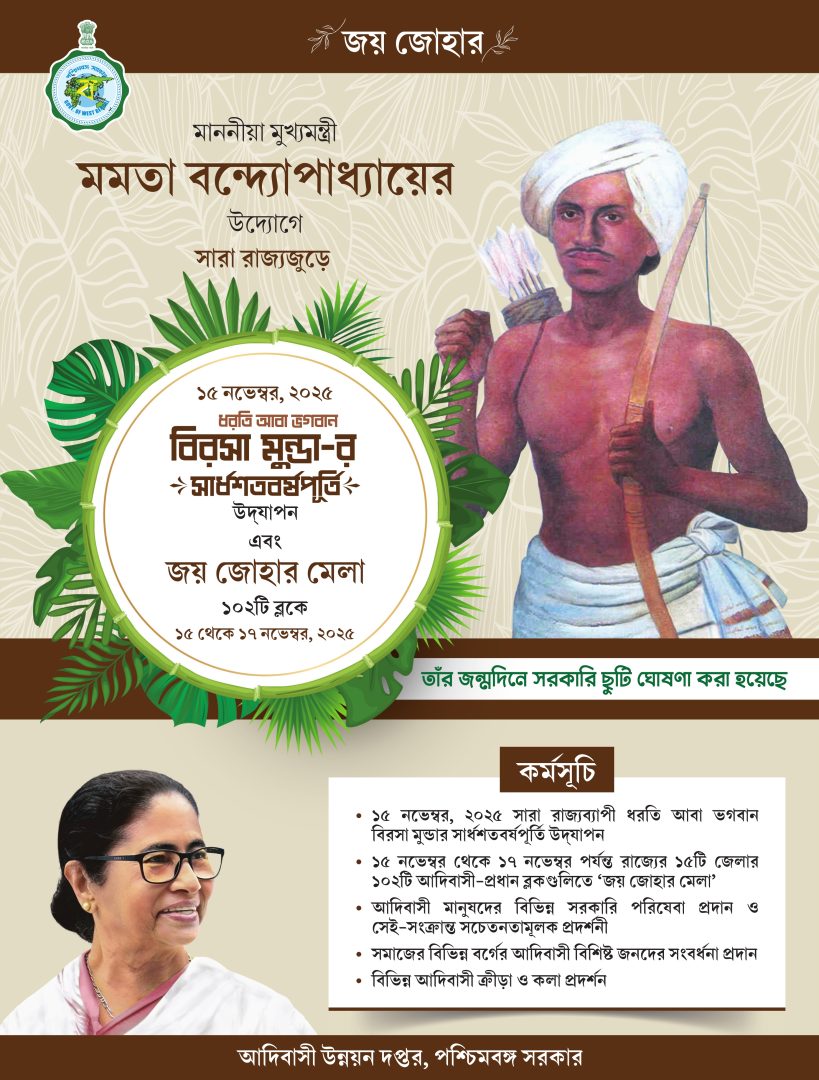 জয় জোহার

মাননীয়া মুখ্যমন্ত্রী
মমতা বন্দ্যোপাধ্যায়ের
উদ্যোগে
সারা রাজ্যজুড়ে

১৫ নভেম্বর, ২০২৫
ধরতি আবা ভগবান
বিরসা মুন্ডা-র
সার্ধশতবর্ষপূর্তি
উদ্‌যাপন
এবং
জয় জোহার মেলা
১০২টি ব্লকে
১৫ থেকে ১৭ নভেম্বর, ২০২৫

তাঁর জন্মদিনে সরকারি ছুটি ঘোষণা করা হয়েছে

কর্মসূচি

• ১৫ নভেম্বর, ২০২৫ সারা রাজ্যব্যাপী ধরতি আবা ভগবান বিরসা মুন্ডার সার্ধশতবর্ষপূর্তি উদ্‌যাপন
• ১৫ নভেম্বর থেকে ১৭ নভেম্বর পর্যন্ত রাজ্যের ১৫টি জেলার ১০২টি আদিবাসী-প্রধান ব্লকগুলিতে 'জয় জোহার মেলা'
• আদিবাসী মানুষদের বিভিন্ন সরকারি পরিষেবা প্রদান ও সেই-সংক্রান্ত সচেতনতামূলক প্রদর্শনী
• সমাজের বিভিন্ন বর্গের আদিবাসী বিশিষ্ট জনদের সংবর্ধনা প্রদান
• বিভিন্ন আদিবাসী ক্রীড়া ও কলা প্রদর্শন

আদিবাসী উন্নয়ন দপ্তর, পশ্চিমবঙ্গ সরকার